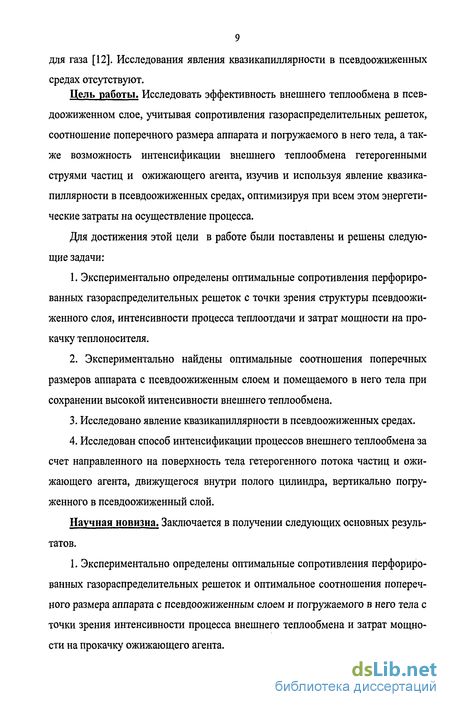 9

для газа [12]. Исследования явления квазикапиллярности в псевдоожиженных средах отсутствуют.

Цель работы. Исследовать эффективность внешнего теплообмена в псевдоожиженном слое, учитывая сопротивления газораспределительных решеток, соотношение поперечного размера аппарата и погружаемого в него тела, а также возможность интенсификации внешнего теплообмена гетерогенными струями частиц и ожижающего агента, изучив и используя явление квазикапиллярности в псевдоожиженных средах, оптимизируя при всем этом энергетические затраты на осуществление процесса.

Для достижения этой цели в работе были поставлены и решены следующие задачи:

1. Экспериментально определены оптимальные сопротивления перфорированных газораспределительных решеток с точки зрения структуры псевдоожиженного слоя, интенсивности процесса теплоотдачи и затрат мощности на прокачку теплоносителя.

2. Экспериментально найдены оптимальные соотношения поперечных размеров аппарата с псевдоожиженным слоем и помещаемого в него тела при сохранении высокой интенсивности внешнего теплообмена.

3. Исследовано явление квазикапиллярности в псевдоожиженных средах.

4. Исследован способ интенсификации процессов внешнего теплообмена за счет направленного на поверхность тела гетерогенного потока частиц и ожижающего агента, движущегося внутри полого цилиндра, вертикально погруженного в псевдоожиженный слой.

Научная новизна. Заключается в получении следующих основных результатов.

1. Экспериментально определены оптимальные сопротивления перфорированных газораспределительных решеток и оптимальное соотношения поперечного размера аппарата с псевдоожиженным слоем и погружаемого в него тела с точки зрения интенсивности процесса внешнего теплообмена и затрат мощности на прокачку ожижающего агента.

dsLib.net
библиотека диссертаций